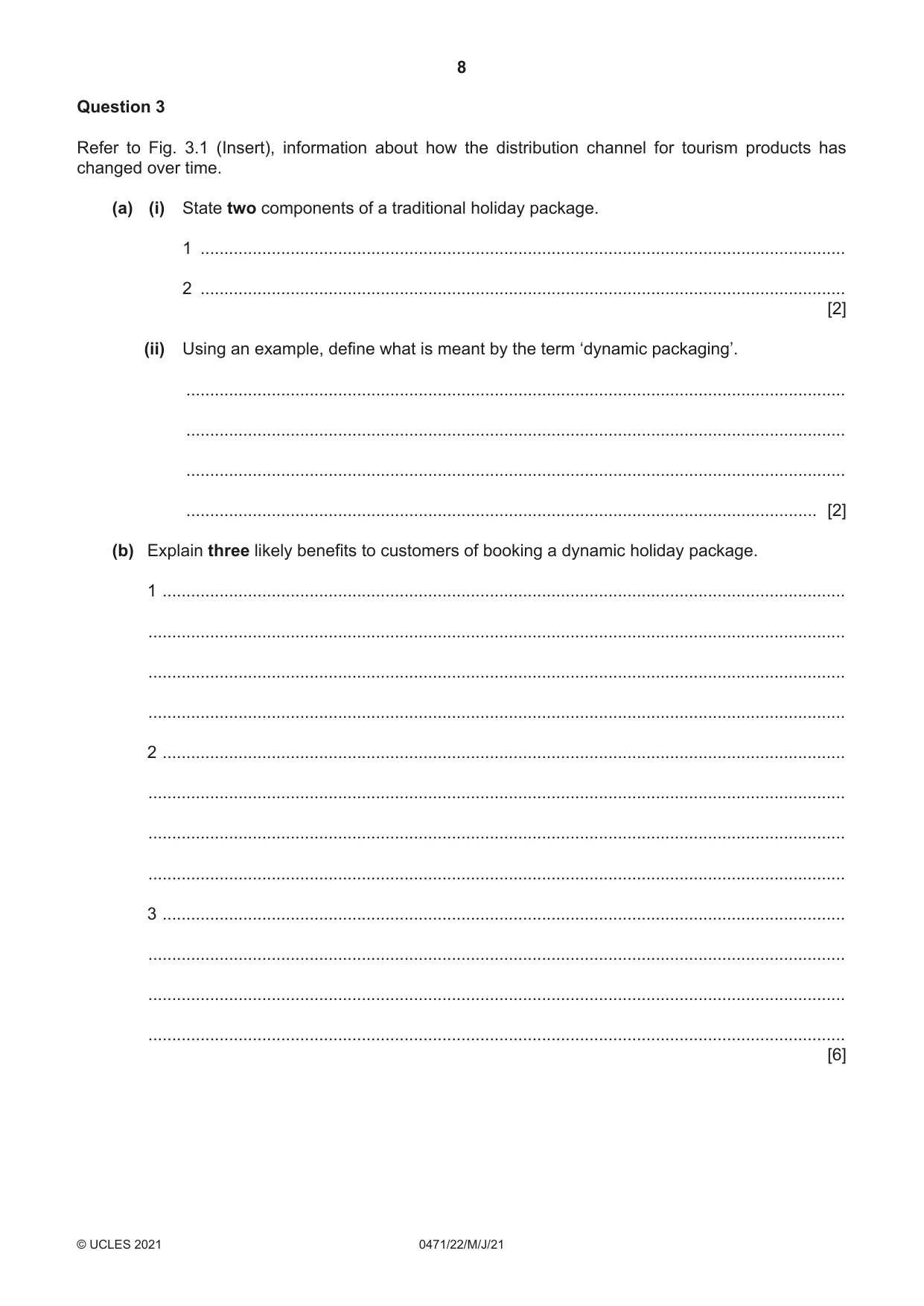 8

Question 3

Refer to Fig. 3.1 (Insert), information about how the distribution channel for tourism products has changed over time.

(a) (i) State two components of a traditional holiday package.

1 ____

2 ____
[2]

(ii) Using an example, define what is meant by the term 'dynamic packaging'.

____

____

____

____ [2]

(b) Explain three likely benefits to customers of booking a dynamic holiday package.

1 ____

____

____

____

2 ____

____

____

____

3 ____

____

____

____
[6]

© UCLES 2021 0471/22/M/J/21